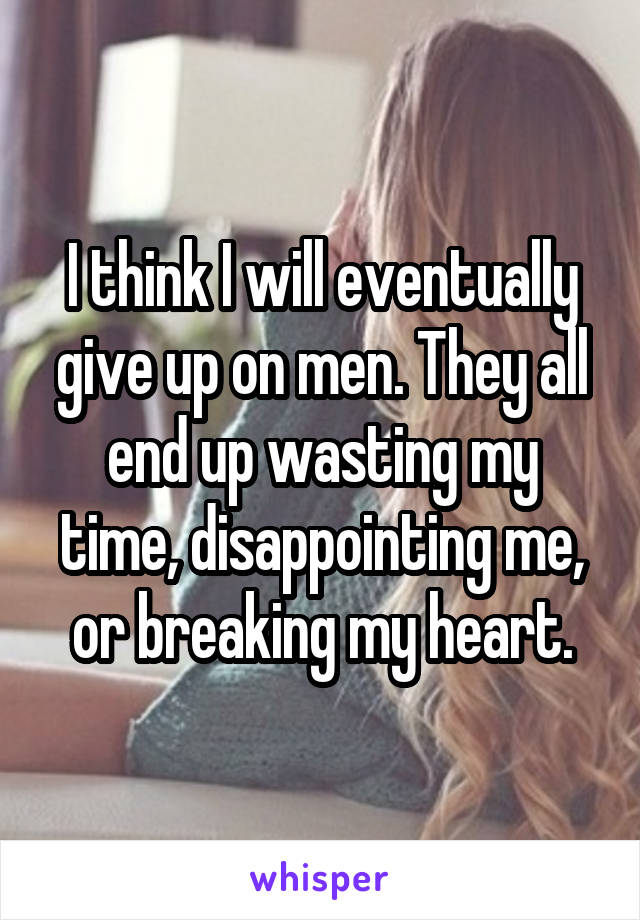 I think I will eventually give up on men. They all end up wasting my time, disappointing me, or breaking my heart.

whisper